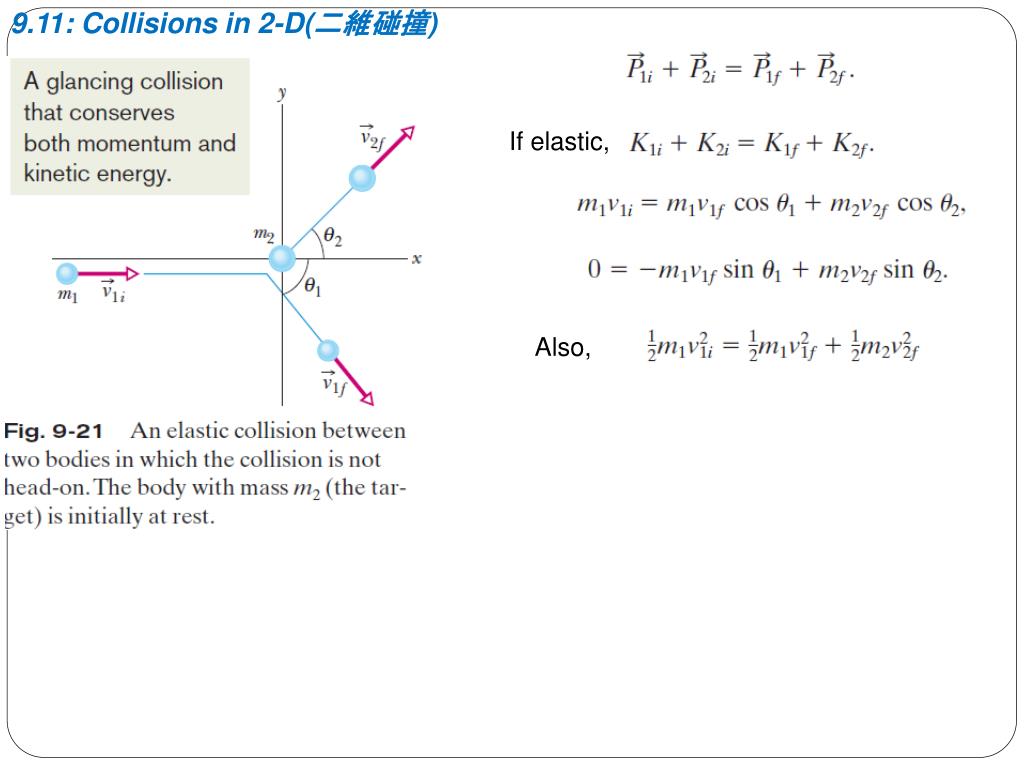 9.11: Collisions in 2-D(二維碰撞)

A glancing collision that conserves both momentum and kinetic energy.

$y$

$\vec{v}_{2f}$

$m_2$

$\theta_2$

$x$

$\theta_1$

$m_1$

$\vec{v}_{1i}$

$\vec{v}_{1f}$

Fig. 9-21 An elastic collision between two bodies in which the collision is not head-on. The body with mass $m_2$ (the target) is initially at rest.

$\vec{P}_{1i} + \vec{P}_{2i} = \vec{P}_{1f} + \vec{P}_{2f}.$

If elastic, $K_{1i} + K_{2i} = K_{1f} + K_{2f}.$

$m_1 v_{1i} = m_1 v_{1f} \cos\theta_1 + m_2 v_{2f} \cos\theta_2,$

$0 = -m_1 v_{1f} \sin\theta_1 + m_2 v_{2f} \sin\theta_2.$

Also, $\frac{1}{2}m_1 v_{1i}^2 = \frac{1}{2}m_1 v_{1f}^2 + \frac{1}{2}m_2 v_{2f}^2$